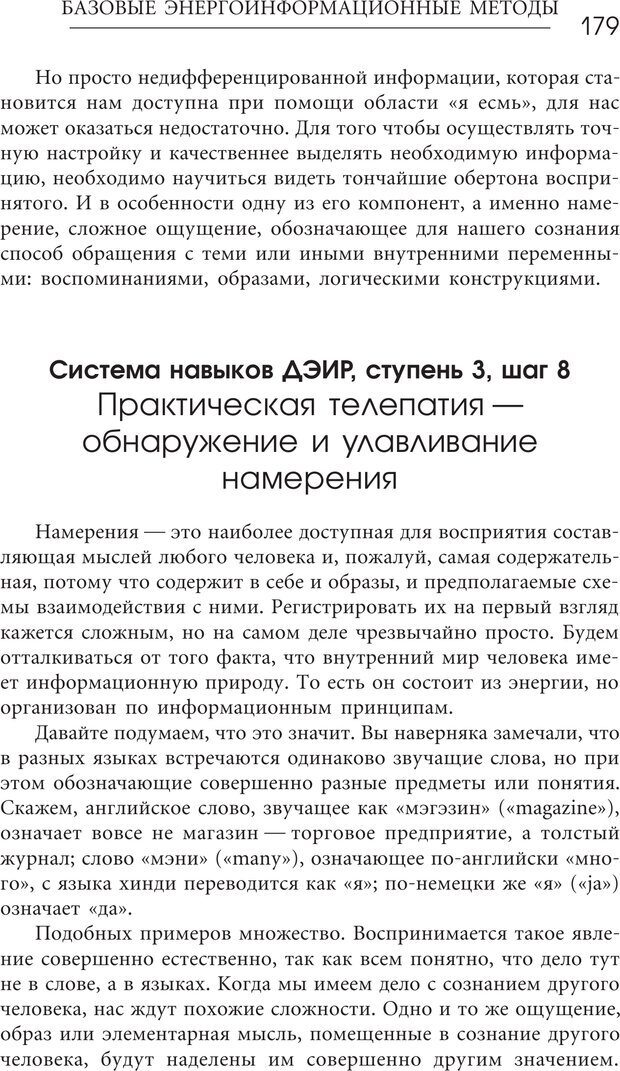 БАЗОВЫЕ ЭНЕРГОИНФОРМАЦИОННЫЕ МЕТОДЫ 179

Но просто недифференцированной информации, которая становится нам доступна при помощи области «я есмь», для нас может оказаться недостаточно. Для того чтобы осуществлять точную настройку и качественнее выделять необходимую информацию, необходимо научиться видеть тончайшие обертона воспринятого. И в особенности одну из его компонент, а именно намерение, сложное ощущение, обозначающее для нашего сознания способ обращения с теми или иными внутренними переменными: воспоминаниями, образами, логическими конструкциями.

Система навыков ДЭИР, ступень 3, шаг 8
Практическая телепатия — обнаружение и улавливание намерения

Намерения — это наиболее доступная для восприятия составляющая мыслей любого человека и, пожалуй, самая содержательная, потому что содержит в себе и образы, и предполагаемые схемы взаимодействия с ними. Регистрировать их на первый взгляд кажется сложным, но на самом деле чрезвычайно просто. Будем отталкиваться от того факта, что внутренний мир человека имеет информационную природу. То есть он состоит из энергии, но организован по информационным принципам.

Давайте подумаем, что это значит. Вы наверняка замечали, что в разных языках встречаются одинаково звучащие слова, но при этом обозначающие совершенно разные предметы или понятия. Скажем, английское слово, звучащее как «мэгэзин» («magazine»), означает вовсе не магазин — торговое предприятие, а толстый журнал; слово «мэни» («many»), означающее по-английски «много», с языка хинди переводится как «я»; по-немецки же «я» («ja») означает «да».

Подобных примеров множество. Воспринимается такое явление совершенно естественно, так как всем понятно, что дело тут не в слове, а в языках. Когда мы имеем дело с сознанием другого человека, нас ждут похожие сложности. Одно и то же ощущение, образ или элементарная мысль, помещенные в сознание другого человека, будут наделены им совершенно другим значением.